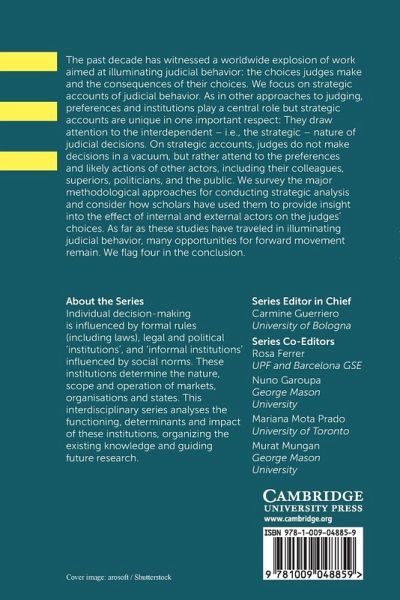 The past decade has witnessed a worldwide explosion of work aimed at illuminating judicial behavior: the choices judges make and the consequences of their choices. We focus on strategic accounts of judicial behavior. As in other approaches to judging, preferences and institutions play a central role but strategic accounts are unique in one important respect: They draw attention to the interdependent – i.e., the strategic – nature of judicial decisions. On strategic accounts, judges do not make decisions in a vacuum, but rather attend to the preferences and likely actions of other actors, including their colleagues, superiors, politicians, and the public. We survey the major methodological approaches for conducting strategic analysis and consider how scholars have used them to provide insight into the effect of internal and external actors on the judges' choices. As far as these studies have traveled in illuminating judicial behavior, many opportunities for forward movement remain. We flag four in the conclusion.

About the Series
Individual decision-making is influenced by formal rules (including laws), legal and political 'institutions', and 'informal institutions' influenced by social norms. These institutions determine the nature, scope and operation of markets, organisations and states. This interdisciplinary series analyses the functioning, determinants and impact of these institutions, organizing the existing knowledge and guiding future research.

Series Editor in Chief
Carmine Guerriero
University of Bologna

Series Co-Editors
Rosa Ferrer
UPF and Barcelona GSE

Nuno Garoupa
George Mason University

Mariana Mota Prado
University of Toronto

Murat Mungan
George Mason University

CAMBRIDGE
UNIVERSITY PRESS
www.cambridge.org

ISBN 978-1-009-04885-9

9 781009 048859 >

Cover image: arosoft / Shutterstock